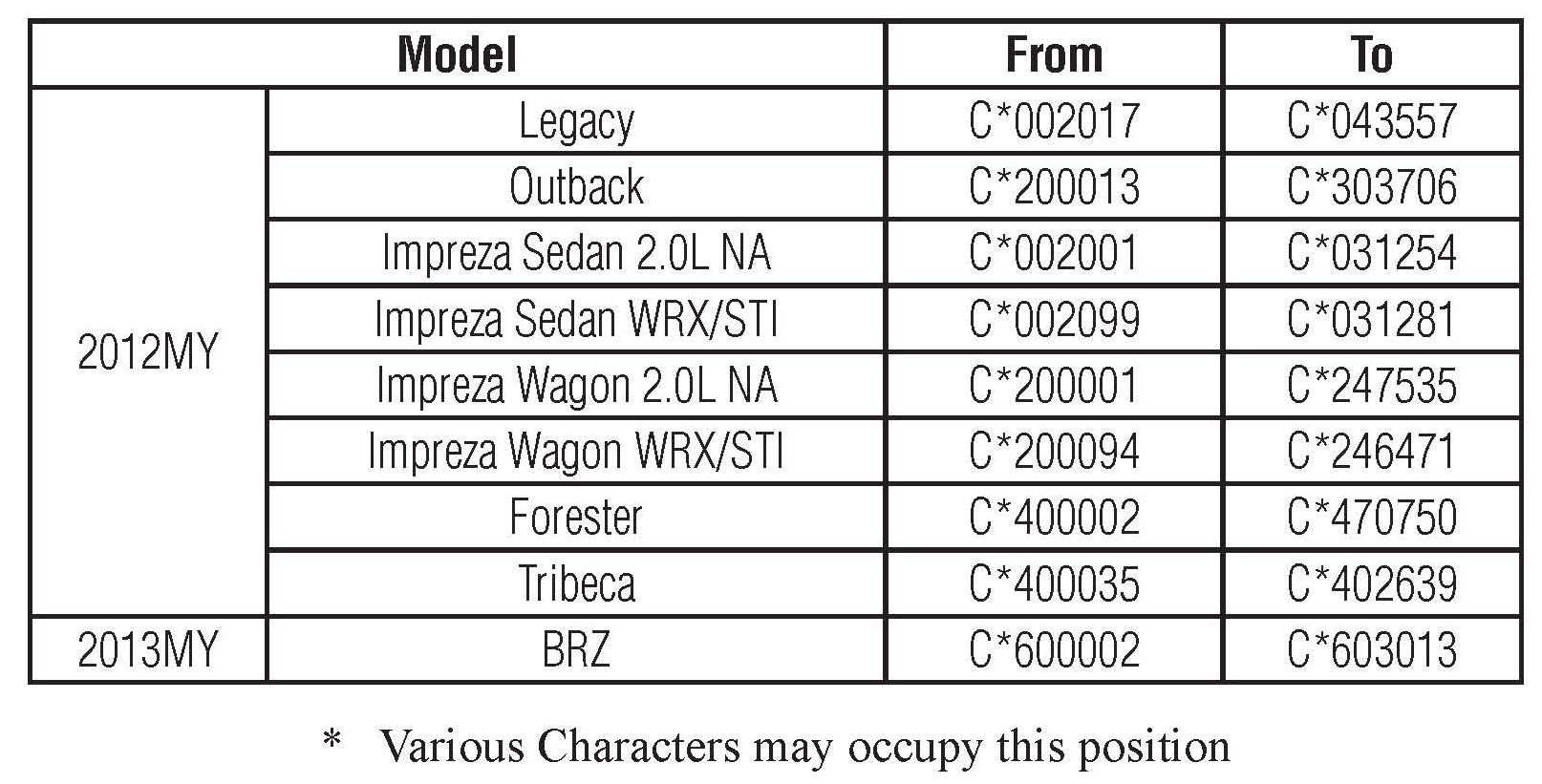 | Model | | From | To |
|---|---|---|---|
| 2012MY | Legacy | C*002017 | C*043557 |
| | Outback | C*200013 | C*303706 |
| | Impreza Sedan 2.0L NA | C*002001 | C*031254 |
| | Impreza Sedan WRX/STI | C*002099 | C*031281 |
| | Impreza Wagon 2.0L NA | C*200001 | C*247535 |
| | Impreza Wagon WRX/STI | C*200094 | C*246471 |
| | Forester | C*400002 | C*470750 |
| | Tribeca | C*400035 | C*402639 |
| 2013MY | BRZ | C*600002 | C*603013 |

* Various Characters may occupy this position